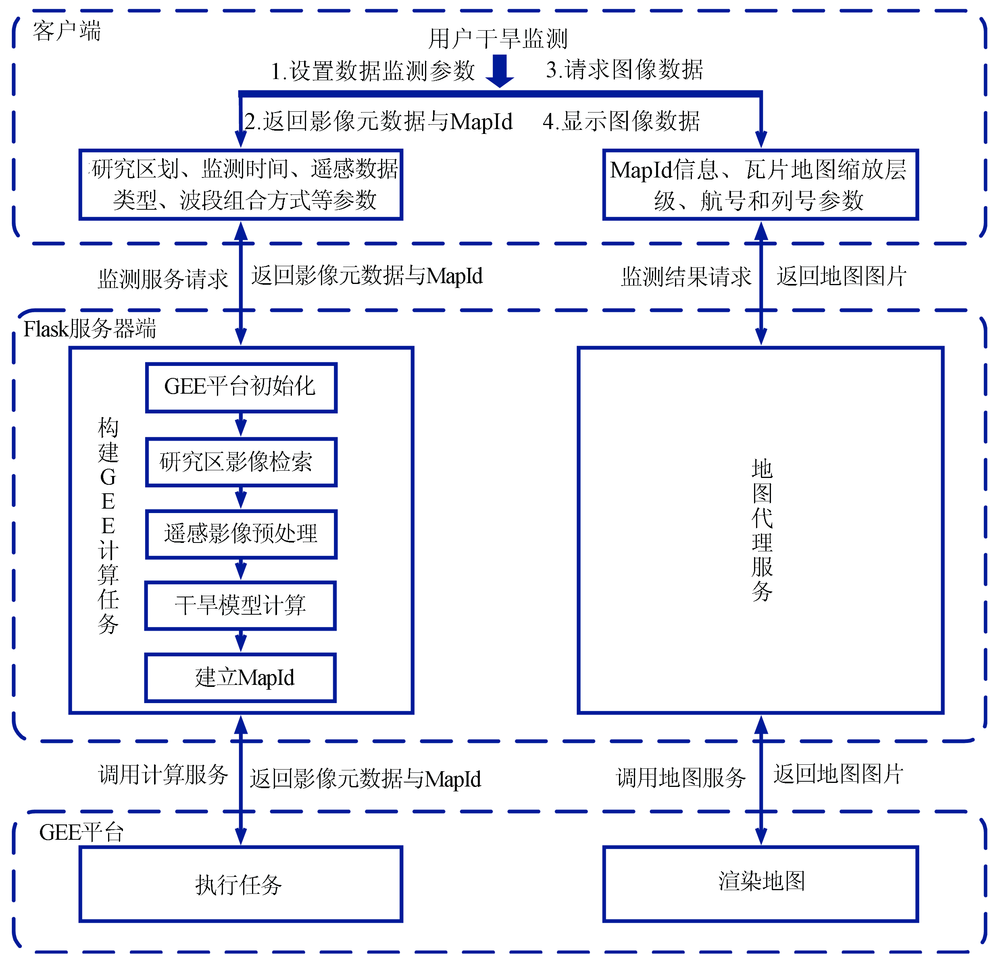 客户端

用户干旱监测

1.设置数据监测参数

3.请求图像数据

2.返回影像元数据与MapId

4.显示图像数据

研究区划、监测时间、遥感数据类型、波段组合方式等参数

MapId信息、瓦片地图缩放层级、航号和列号参数

监测服务请求

返回影像元数据与MapId

监测结果请求

返回地图图片

Flask服务器端

构建GEE计算任务

GEE平台初始化

研究区影像检索

遥感影像预处理

干旱模型计算

建立MapId

地图代理服务

调用计算服务

返回影像元数据与MapId

调用地图服务

返回地图图片

GEE平台

执行任务

渲染地图